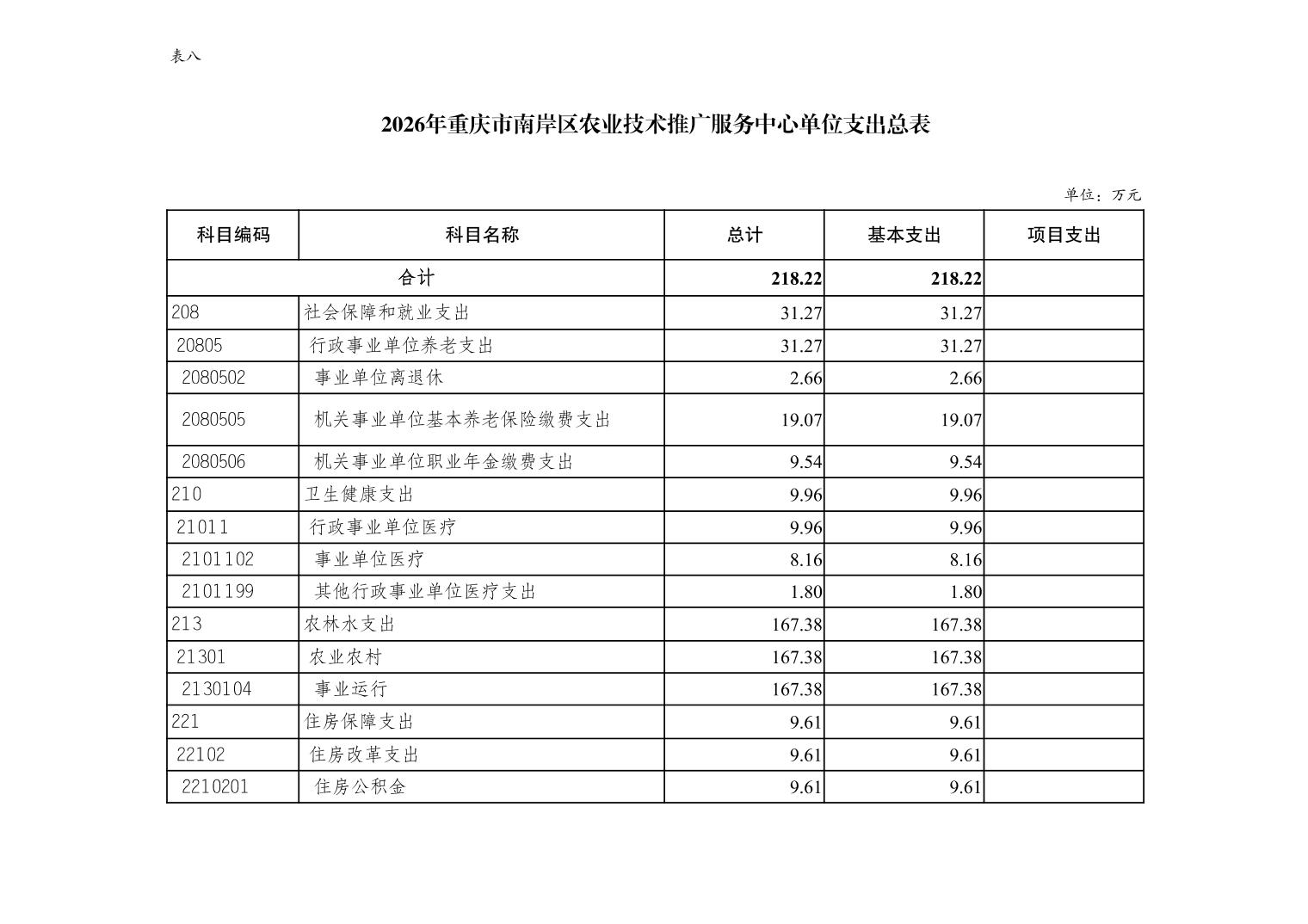 表八

2026年重庆市南岸区农业技术推广服务中心单位支出总表

单位：万元

| 科目编码 | 科目名称 | 总计 | 基本支出 | 项目支出 |
|---|---|---|---|---|
| 合计 | | 218.22 | 218.22 | |
| 208 | 社会保障和就业支出 | 31.27 | 31.27 | |
| 20805 | 行政事业单位养老支出 | 31.27 | 31.27 | |
| 2080502 | 事业单位离退休 | 2.66 | 2.66 | |
| 2080505 | 机关事业单位基本养老保险缴费支出 | 19.07 | 19.07 | |
| 2080506 | 机关事业单位职业年金缴费支出 | 9.54 | 9.54 | |
| 210 | 卫生健康支出 | 9.96 | 9.96 | |
| 21011 | 行政事业单位医疗 | 9.96 | 9.96 | |
| 2101102 | 事业单位医疗 | 8.16 | 8.16 | |
| 2101199 | 其他行政事业单位医疗支出 | 1.80 | 1.80 | |
| 213 | 农林水支出 | 167.38 | 167.38 | |
| 21301 | 农业农村 | 167.38 | 167.38 | |
| 2130104 | 事业运行 | 167.38 | 167.38 | |
| 221 | 住房保障支出 | 9.61 | 9.61 | |
| 22102 | 住房改革支出 | 9.61 | 9.61 | |
| 2210201 | 住房公积金 | 9.61 | 9.61 | |